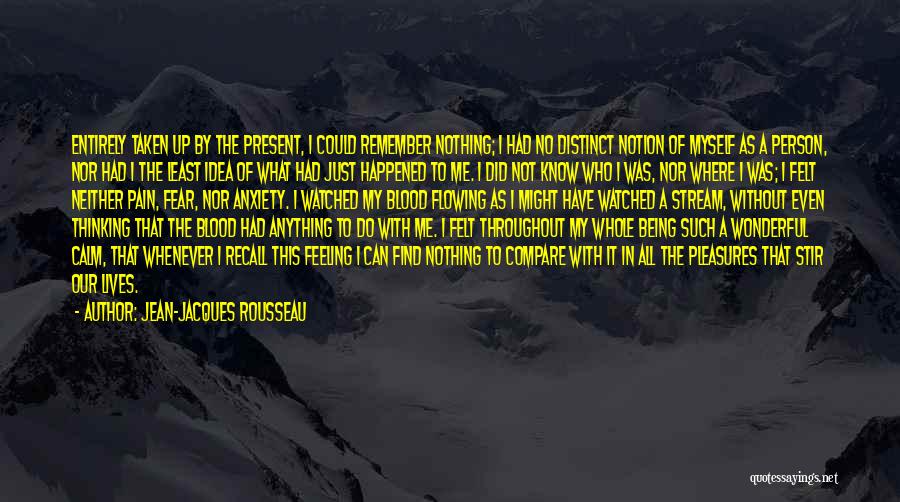 ENTIRELY TAKEN UP BY THE PRESENT, I COULD REMEMBER NOTHING; I HAD NO DISTINCT NOTION OF MYSELF AS A PERSON, NOR HAD I THE LEAST IDEA OF WHAT HAD JUST HAPPENED TO ME. I DID NOT KNOW WHO I WAS, NOR WHERE I WAS; I FELT NEITHER PAIN, FEAR, NOR ANXIETY. I WATCHED MY BLOOD FLOWING AS I MIGHT HAVE WATCHED A STREAM, WITHOUT EVEN THINKING THAT THE BLOOD HAD ANYTHING TO DO WITH ME. I FELT THROUGHOUT MY WHOLE BEING SUCH A WONDERFUL CALM, THAT WHENEVER I RECALL THIS FEELING I CAN FIND NOTHING TO COMPARE WITH IT IN ALL THE PLEASURES THAT STIR OUR LIVES.

- AUTHOR: JEAN-JACQUES ROUSSEAU

quotessayings.net